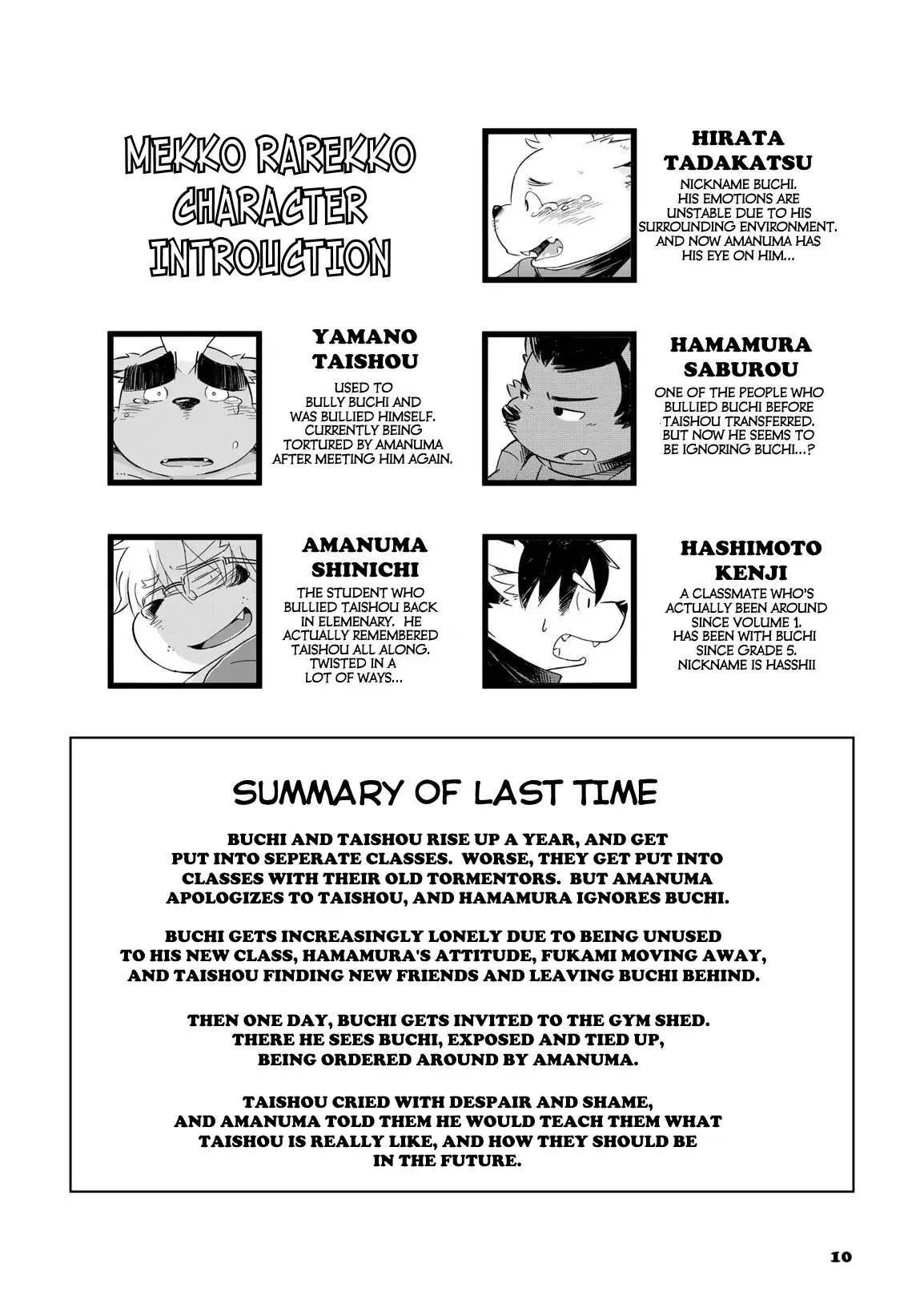 MEKKO RAREKKO CHARACTER INTROUCTION

HIRATA TADAKATSU

NICKNAME BUCHI. HIS EMOTIONS ARE UNSTABLE DUE TO HIS SURROUNDING ENVIRONMENT. AND NOW AMANUMA HAS HIS EYE ON HIM...

YAMANO TAISHOU

USED TO BULLY BUCHI AND WAS BULLIED HIMSELF. CURRENTLY BEING TORTURED BY AMANUMA AFTER MEETING HIM AGAIN.

HAMAMURA SABUROU

ONE OF THE PEOPLE WHO BULLIED BUCHI BEFORE TAISHOU TRANSFERRED. BUT NOW HE SEEMS TO BE IGNORING BUCHI...?

AMANUMA SHINICHI

THE STUDENT WHO BULLIED TAISHOU BACK IN ELEMENARY. HE ACTUALLY REMEMBERED TAISHOU ALL ALONG. TWISTED IN A LOT OF WAYS...

HASHIMOTO KENJI

A CLASSMATE WHO'S ACTUALLY BEEN AROUND SINCE VOLUME 1. HAS BEEN WITH BUCHI SINCE GRADE 5. NICKNAME IS HASSHII

SUMMARY OF LAST TIME

BUCHI AND TAISHOU RISE UP A YEAR, AND GET PUT INTO SEPERATE CLASSES. WORSE, THEY GET PUT INTO CLASSES WITH THEIR OLD TORMENTORS. BUT AMANUMA APOLOGIZES TO TAISHOU, AND HAMAMURA IGNORES BUCHI.

BUCHI GETS INCREASINGLY LONELY DUE TO BEING UNUSED TO HIS NEW CLASS, HAMAMURA'S ATTITUDE, FUKAMI MOVING AWAY, AND TAISHOU FINDING NEW FRIENDS AND LEAVING BUCHI BEHIND.

THEN ONE DAY, BUCHI GETS INVITED TO THE GYM SHED. THERE HE SEES BUCHI, EXPOSED AND TIED UP, BEING ORDERED AROUND BY AMANUMA.

TAISHOU CRIED WITH DESPAIR AND SHAME, AND AMANUMA TOLD THEM HE WOULD TEACH THEM WHAT TAISHOU IS REALLY LIKE, AND HOW THEY SHOULD BE IN THE FUTURE.

10